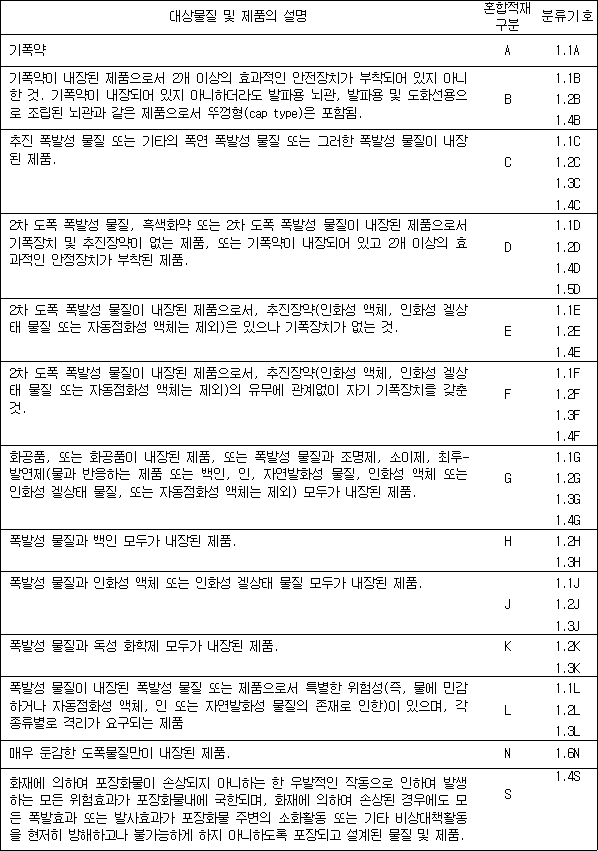 | 대상물질 및 제품의 설명 | 혼합적재 구분 | 분류기호 |
|---|---|---|
| 기폭약 | A | 1.1A |
| 기폭약이 내장된 제품으로서 2개 이상의 효과적인 안전장치가 부착되어 있지 아니한 것. 기폭약이 내장되어 있지 아니하더라도 발파용 뇌관, 발파용 및 도화선용으로 조립된 뇌관과 같은 제품으로서 뚜껑형(cap type)은 포함됨. | B | 1.1B 1.2B 1.4B |
| 추진 폭발성 물질 또는 기타의 폭연 폭발성 물질 또는 그러한 폭발성 물질이 내장된 제품. | C | 1.1C 1.2C 1.3C 1.4C |
| 2차 도폭 폭발성 물질, 흑색화약 또는 2차 도폭 폭발성 물질이 내장된 제품으로서 기폭장치 및 추진장약이 없는 제품, 또는 기폭약이 내장되어 있고 2개 이상의 효과적인 안정장치가 부착된 제품. | D | 1.1D 1.2D 1.4D 1.5D |
| 2차 도폭 폭발성 물질이 내장된 제품으로서, 추진장약(인화성 액체, 인화성 겔상태 물질 또는 자동점화성 액체는 제외)은 있으나 기폭장치가 없는 것. | E | 1.1E 1.2E 1.4E |
| 2차 도폭 폭발성 물질이 내장된 제품으로서, 추진장약(인화성 액체, 인화성 겔상태 물질 또는 자동점화성 액체는 제외)의 유무에 관계없이 자기 기폭장치를 갖춘 것. | F | 1.1F 1.2F 1.3F 1.4F |
| 화공품, 또는 화공품이 내장된 제품, 또는 폭발성 물질과 조명제, 소이제, 최루-발연제(물과 반응하는 제품 또는 백인, 인, 자연발화성 물질, 인화성 액체 또는 인화성 겔상태 물질, 또는 자동점화성 액체는 제외) 모두가 내장된 제품. | G | 1.1G 1.2G 1.3G 1.4G |
| 폭발성 물질과 백인 모두가 내장된 제품. | H | 1.2H 1.3H |
| 폭발성 물질과 인화성 액체 또는 인화성 겔상태 물질 모두가 내장된 제품. | J | 1.1J 1.2J 1.3J |
| 폭발성 물질과 독성 화학제 모두가 내장된 제품. | K | 1.2K 1.3K |
| 폭발성 물질이 내장된 폭발성 물질 또는 제품으로서 특별한 위험성(즉, 물에 민감하거나 자동점화성 액체, 인 또는 자연발화성 물질의 존재로 인한)이 있으며, 각 종류별로 격리가 요구되는 제품 | L | 1.1L 1.2L 1.3L |
| 매우 둔감한 도폭물질만이 내장된 제품. | N | 1.6N |
| 화재에 의하여 포장화물이 손상되지 아니하는 한 우발적인 작동으로 인하여 발생하는 모든 위험효과가 포장화물내에 국한되며, 화재에 의하여 손상된 경우에도 모든 폭발효과 또는 발사효과가 포장화물 주변의 소화활동 또는 기타 비상대책활동을 현저히 방해하고나 불가능하게 하지 아니하도록 포장되고 설계된 물질 및 제품. | S | 1.4S |